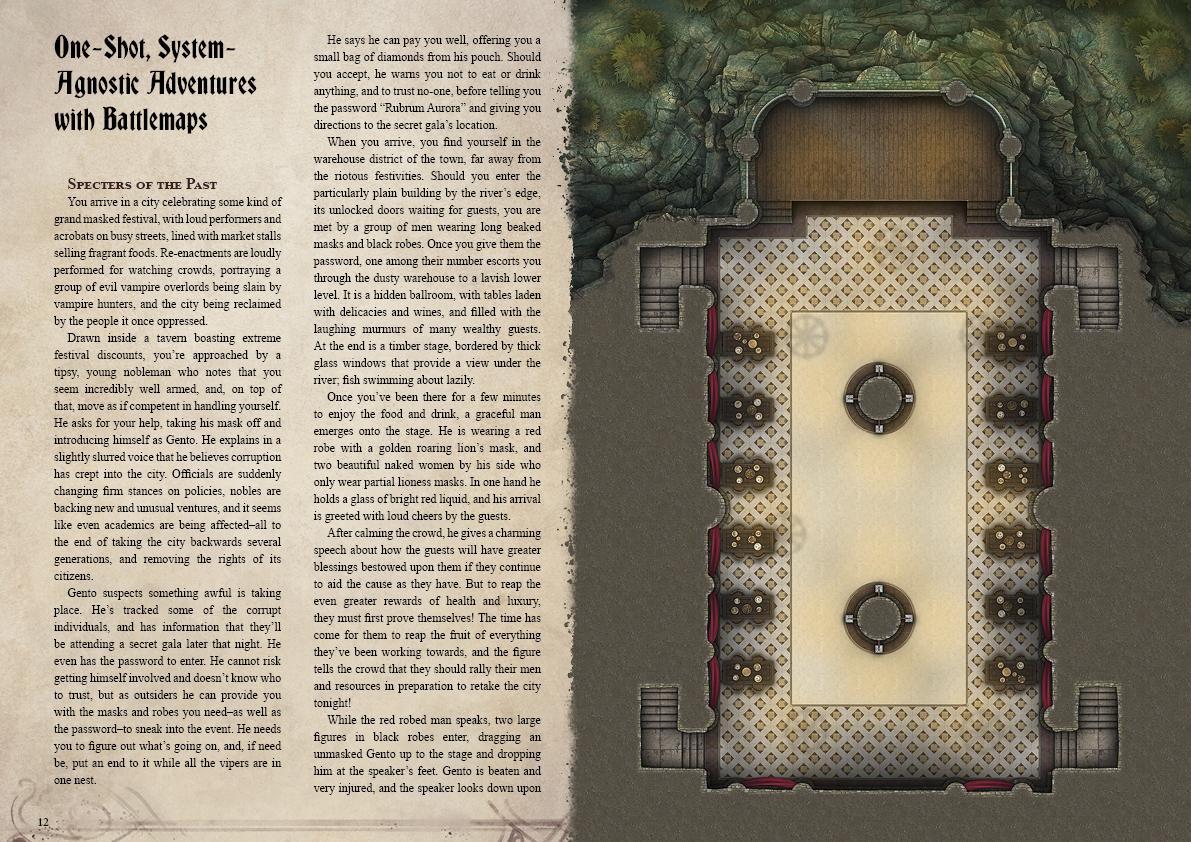 One-Shot, System-Agnostic Adventures with Battlemaps

Specters of the Past

You arrive in a city celebrating some kind of grand masked festival, with loud performers and acrobats on busy streets, lined with market stalls selling fragrant foods. Re-enactments are loudly performed for watching crowds, portraying a group of evil vampire overlords being slain by vampire hunters, and the city being reclaimed by the people it once oppressed.

Drawn inside a tavern boasting extreme festival discounts, you're approached by a tipsy, young nobleman who notes that you seem incredibly well armed, and, on top of that, move as if competent in handling yourself. He asks for your help, taking his mask off and introducing himself as Gento. He explains in a slightly slurred voice that he believes corruption has crept into the city. Officials are suddenly changing firm stances on policies, nobles are backing new and unusual ventures, and it seems like even academics are being affected–all to the end of taking the city backwards several generations, and removing the rights of its citizens.

Gento suspects something awful is taking place. He's tracked some of the corrupt individuals, and has information that they'll be attending a secret gala later that night. He even has the password to enter. He cannot risk getting himself involved and doesn't know who to trust, but as outsiders he can provide you with the masks and robes you need–as well as the password–to sneak into the event. He needs you to figure out what's going on, and, if need be, put an end to it while all the vipers are in one nest.

He says he can pay you well, offering you a small bag of diamonds from his pouch. Should you accept, he warns you not to eat or drink anything, and to trust no-one, before telling you the password "Rubrum Aurora" and giving you directions to the secret gala's location.

When you arrive, you find yourself in the warehouse district of the town, far away from the riotous festivities. Should you enter the particularly plain building by the river's edge, its unlocked doors waiting for guests, you are met by a group of men wearing long beaked masks and black robes. Once you give them the password, one among their number escorts you through the dusty warehouse to a lavish lower level. It is a hidden ballroom, with tables laden with delicacies and wines, and filled with the laughing murmurs of many wealthy guests. At the end is a timber stage, bordered by thick glass windows that provide a view under the river; fish swimming about lazily.

Once you've been there for a few minutes to enjoy the food and drink, a graceful man emerges onto the stage. He is wearing a red robe with a golden roaring lion's mask, and two beautiful naked women by his side who only wear partial lioness masks. In one hand he holds a glass of bright red liquid, and his arrival is greeted with loud cheers by the guests.

After calming the crowd, he gives a charming speech about how the guests will have greater blessings bestowed upon them if they continue to aid the cause as they have. But to reap the even greater rewards of health and luxury, they must first prove themselves! The time has come for them to reap the fruit of everything they've been working towards, and the figure tells the crowd that they should rally their men and resources in preparation to retake the city tonight!

While the red robed man speaks, two large figures in black robes enter, dragging an unmasked Gento up to the stage and dropping him at the speaker's feet. Gento is beaten and very injured, and the speaker looks down upon

12